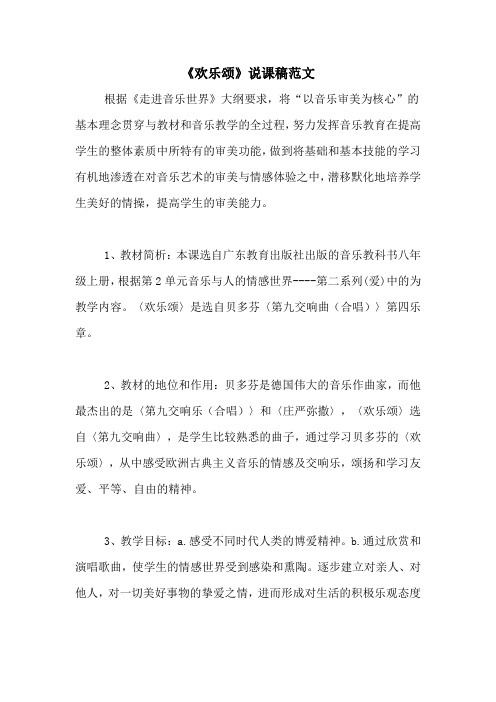 《欢乐颂》说课稿范文

根据《走进音乐世界》大纲要求，将“以音乐审美为核心”的基本理念贯穿与教材和音乐教学的全过程，努力发挥音乐教育在提高学生的整体素质中所特有的审美功能，做到将基础和基本技能的学习有机地渗透在对音乐艺术的审美与情感体验之中，潜移默化地培养学生美好的情操，提高学生的审美能力。

1、教材简析：本课选自广东教育出版社出版的音乐教科书八年级上册，根据第2单元音乐与人的情感世界----第二系列(爱)中的为教学内容。〈欢乐颂〉是选自贝多芬〈第九交响曲（合唱）〉第四乐章。

2、教材的地位和作用：贝多芬是德国伟大的音乐作曲家，而他最杰出的是〈第九交响乐（合唱）〉和〈庄严弥撒〉，〈欢乐颂〉选自〈第九交响曲〉，是学生比较熟悉的曲子，通过学习贝多芬的〈欢乐颂〉，从中感受欧洲古典主义音乐的情感及交响乐，颂扬和学习友爱、平等、自由的精神。

3、教学目标：a.感受不同时代人类的博爱精神。b.通过欣赏和演唱歌曲，使学生的情感世界受到感染和熏陶。逐步建立对亲人、对他人，对一切美好事物的挚爱之情，进而形成对生活的积极乐观态度